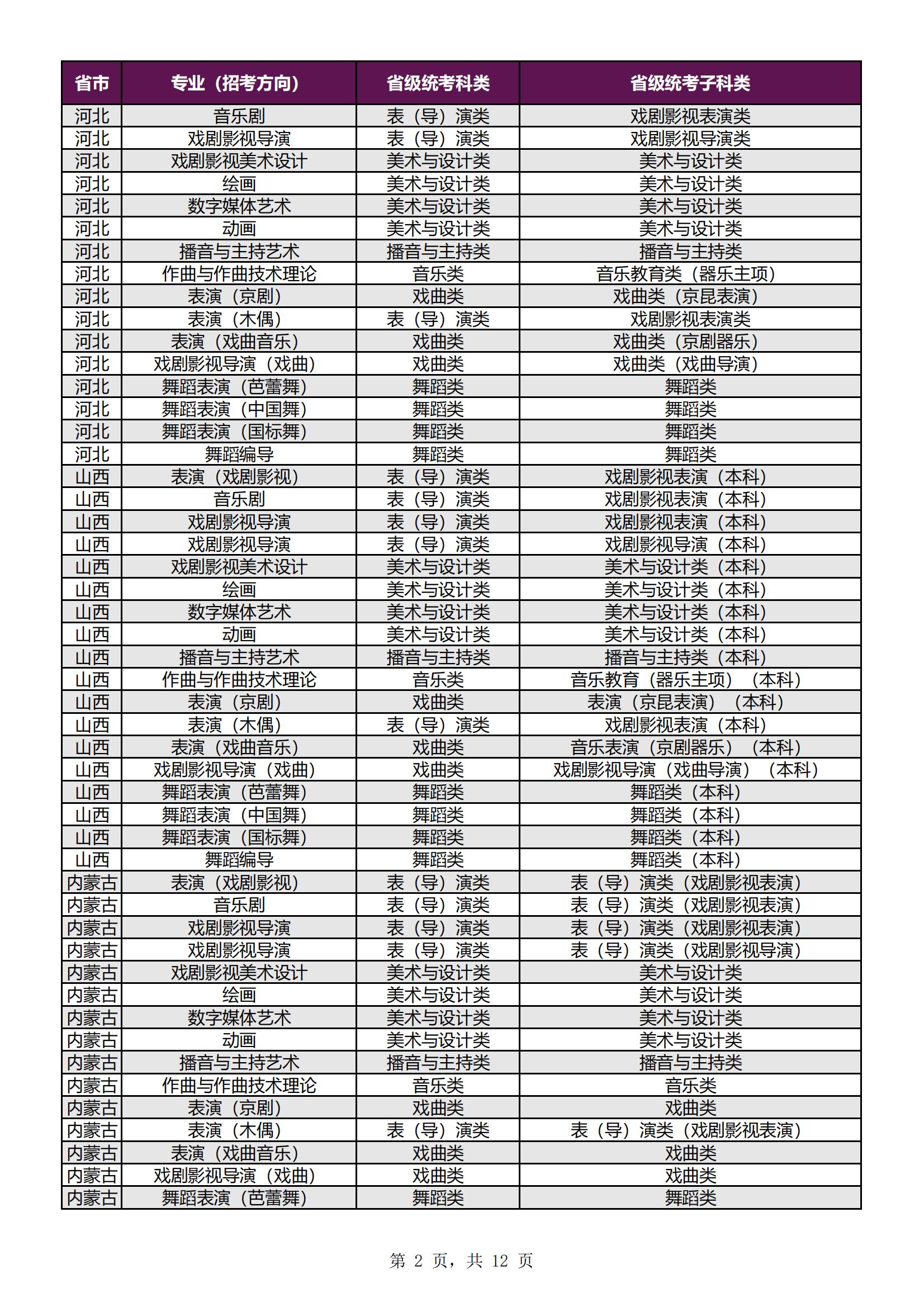 | 省市 | 专业（招考方向） | 省级统考科类 | 省级统考子科类 |
|---|---|---|---|
| 河北 | 音乐剧 | 表（导）演类 | 戏剧影视表演类 |
| 河北 | 戏剧影视导演 | 表（导）演类 | 戏剧影视导演类 |
| 河北 | 戏剧影视美术设计 | 美术与设计类 | 美术与设计类 |
| 河北 | 绘画 | 美术与设计类 | 美术与设计类 |
| 河北 | 数字媒体艺术 | 美术与设计类 | 美术与设计类 |
| 河北 | 动画 | 美术与设计类 | 美术与设计类 |
| 河北 | 播音与主持艺术 | 播音与主持类 | 播音与主持类 |
| 河北 | 作曲与作曲技术理论 | 音乐类 | 音乐教育类（器乐主项） |
| 河北 | 表演（京剧） | 戏曲类 | 戏曲类（京昆表演） |
| 河北 | 表演（木偶） | 表（导）演类 | 戏剧影视表演类 |
| 河北 | 表演（戏曲音乐） | 戏曲类 | 戏曲类（京剧器乐） |
| 河北 | 戏剧影视导演（戏曲） | 戏曲类 | 戏曲类（戏曲导演） |
| 河北 | 舞蹈表演（芭蕾舞） | 舞蹈类 | 舞蹈类 |
| 河北 | 舞蹈表演（中国舞） | 舞蹈类 | 舞蹈类 |
| 河北 | 舞蹈表演（国标舞） | 舞蹈类 | 舞蹈类 |
| 河北 | 舞蹈编导 | 舞蹈类 | 舞蹈类 |
| 山西 | 表演（戏剧影视） | 表（导）演类 | 戏剧影视表演（本科） |
| 山西 | 音乐剧 | 表（导）演类 | 戏剧影视表演（本科） |
| 山西 | 戏剧影视导演 | 表（导）演类 | 戏剧影视表演（本科） |
| 山西 | 戏剧影视导演 | 表（导）演类 | 戏剧影视导演（本科） |
| 山西 | 戏剧影视美术设计 | 美术与设计类 | 美术与设计类（本科） |
| 山西 | 绘画 | 美术与设计类 | 美术与设计类（本科） |
| 山西 | 数字媒体艺术 | 美术与设计类 | 美术与设计类（本科） |
| 山西 | 动画 | 美术与设计类 | 美术与设计类（本科） |
| 山西 | 播音与主持艺术 | 播音与主持类 | 播音与主持类（本科） |
| 山西 | 作曲与作曲技术理论 | 音乐类 | 音乐教育（器乐主项）（本科） |
| 山西 | 表演（京剧） | 戏曲类 | 表演（京昆表演）（本科） |
| 山西 | 表演（木偶） | 表（导）演类 | 戏剧影视表演（本科） |
| 山西 | 表演（戏曲音乐） | 戏曲类 | 音乐表演（京剧器乐）（本科） |
| 山西 | 戏剧影视导演（戏曲） | 戏曲类 | 戏剧影视导演（戏曲导演）（本科） |
| 山西 | 舞蹈表演（芭蕾舞） | 舞蹈类 | 舞蹈类（本科） |
| 山西 | 舞蹈表演（中国舞） | 舞蹈类 | 舞蹈类（本科） |
| 山西 | 舞蹈表演（国标舞） | 舞蹈类 | 舞蹈类（本科） |
| 山西 | 舞蹈编导 | 舞蹈类 | 舞蹈类（本科） |
| 内蒙古 | 表演（戏剧影视） | 表（导）演类 | 表（导）演类（戏剧影视表演） |
| 内蒙古 | 音乐剧 | 表（导）演类 | 表（导）演类（戏剧影视表演） |
| 内蒙古 | 戏剧影视导演 | 表（导）演类 | 表（导）演类（戏剧影视表演） |
| 内蒙古 | 戏剧影视导演 | 表（导）演类 | 表（导）演类（戏剧影视导演） |
| 内蒙古 | 戏剧影视美术设计 | 美术与设计类 | 美术与设计类 |
| 内蒙古 | 绘画 | 美术与设计类 | 美术与设计类 |
| 内蒙古 | 数字媒体艺术 | 美术与设计类 | 美术与设计类 |
| 内蒙古 | 动画 | 美术与设计类 | 美术与设计类 |
| 内蒙古 | 播音与主持艺术 | 播音与主持类 | 播音与主持类 |
| 内蒙古 | 作曲与作曲技术理论 | 音乐类 | 音乐类 |
| 内蒙古 | 表演（京剧） | 戏曲类 | 戏曲类 |
| 内蒙古 | 表演（木偶） | 表（导）演类 | 表（导）演类（戏剧影视表演） |
| 内蒙古 | 表演（戏曲音乐） | 戏曲类 | 戏曲类 |
| 内蒙古 | 戏剧影视导演（戏曲） | 戏曲类 | 戏曲类 |
| 内蒙古 | 舞蹈表演（芭蕾舞） | 舞蹈类 | 舞蹈类 |

第 2 页，共 12 页